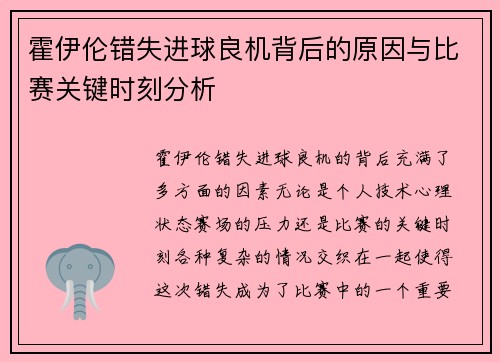 霍伊伦错失进球良机背后的原因与比赛关键时刻分析

霍伊伦错失进球良机的背后充满了多方面的因素无论是个人技术心理状态赛场的压力还是比赛的关键时刻各种复杂的情况交织在一起使得这次错失成为了比赛中的一个重要